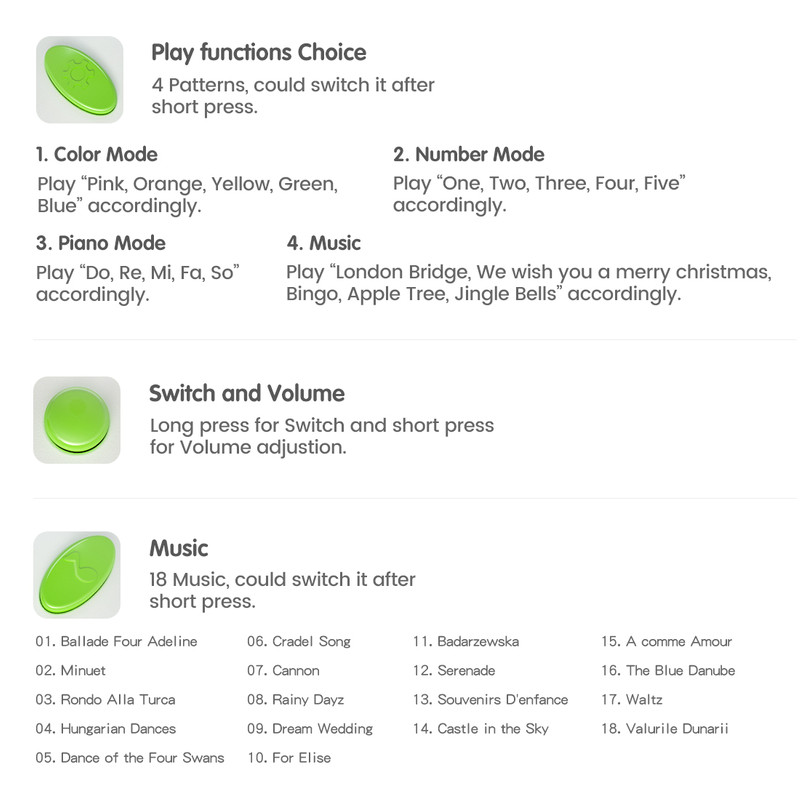 Play functions Choice
4 Patterns, could switch it after short press.

1. Color Mode
Play “Pink, Orange, Yellow, Green, Blue” accordingly.

2. Number Mode
Play “One, Two, Three, Four, Five” accordingly.

3. Piano Mode
Play “Do, Re, Mi, Fa, So” accordingly.

4. Music
Play “London Bridge, We wish you a merry christmas, Bingo, Apple Tree, Jingle Bells” accordingly.

Switch and Volume
Long press for Switch and short press for Volume adjustion.

Music
18 Music, could switch it after short press.

01. Ballade Four Adeline
02. Minuet
03. Rondo Alla Turca
04. Hungarian Dances
05. Dance of the Four Swans

06. Cradel Song
07. Cannon
08. Rainy Dayz
09. Dream Wedding
10. For Elise

11. Badarzewska
12. Serenade
13. Souvenirs D'enfance
14. Castle in the Sky

15. A comme Amour
16. The Blue Danube
17. Waltz
18. Valurile Dunarii